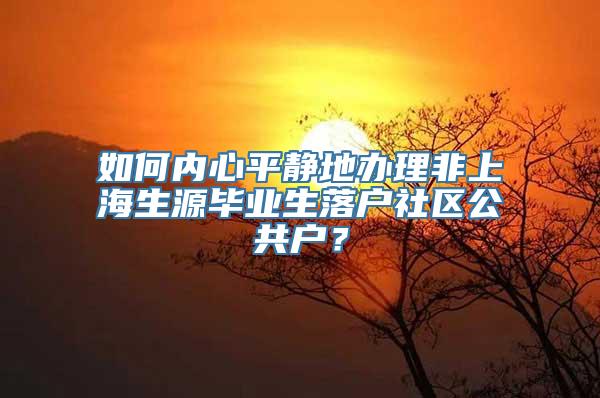 如何内心平静地办理非上海生源毕业生落户社区公共户？